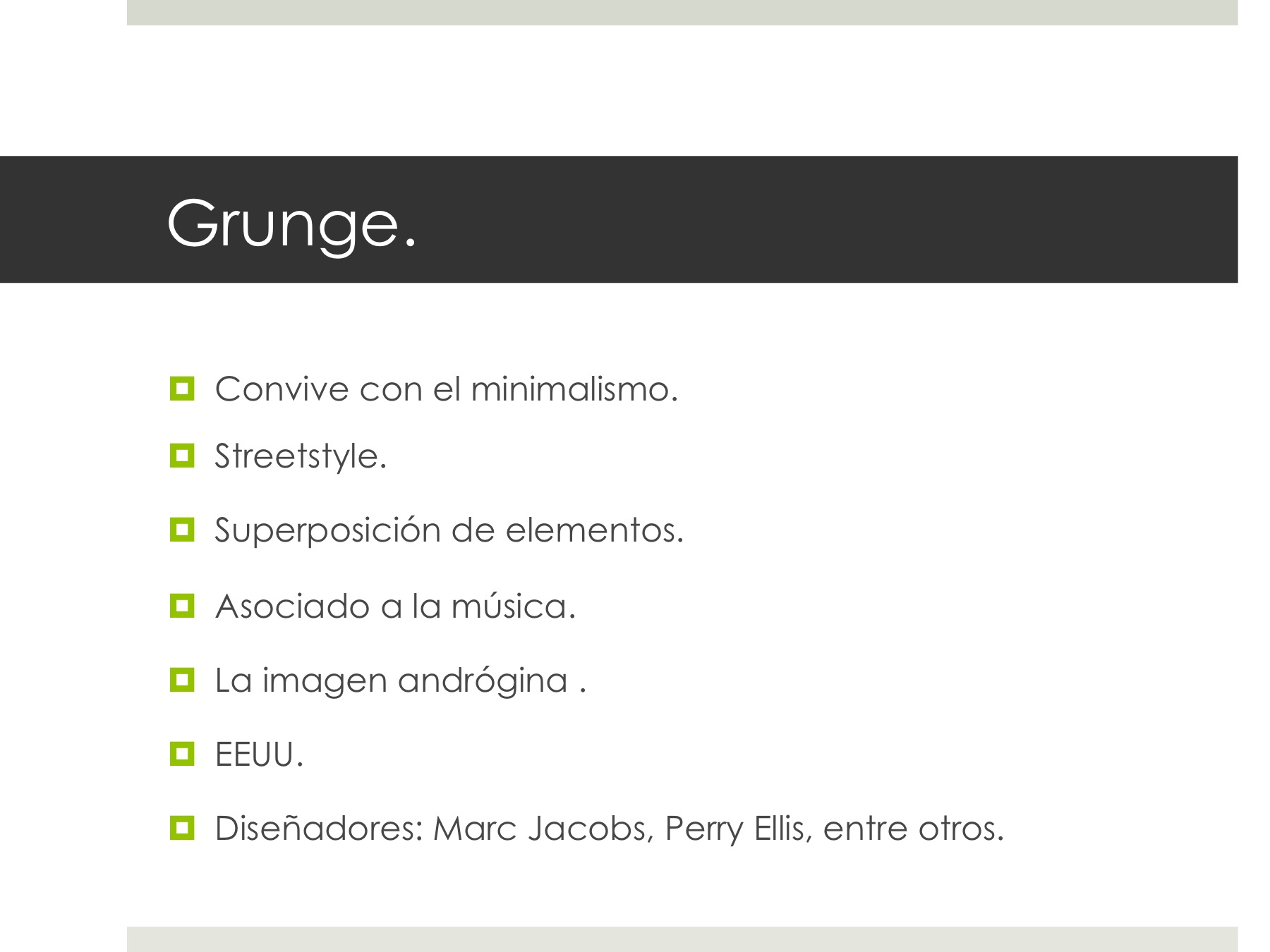 Grunge.

Convive con el minimalismo.

Streetstyle.

Superposición de elementos.

Asociado a la música.

La imagen andrógina .

EEUU.

Diseñadores: Marc Jacobs, Perry Ellis, entre otros.